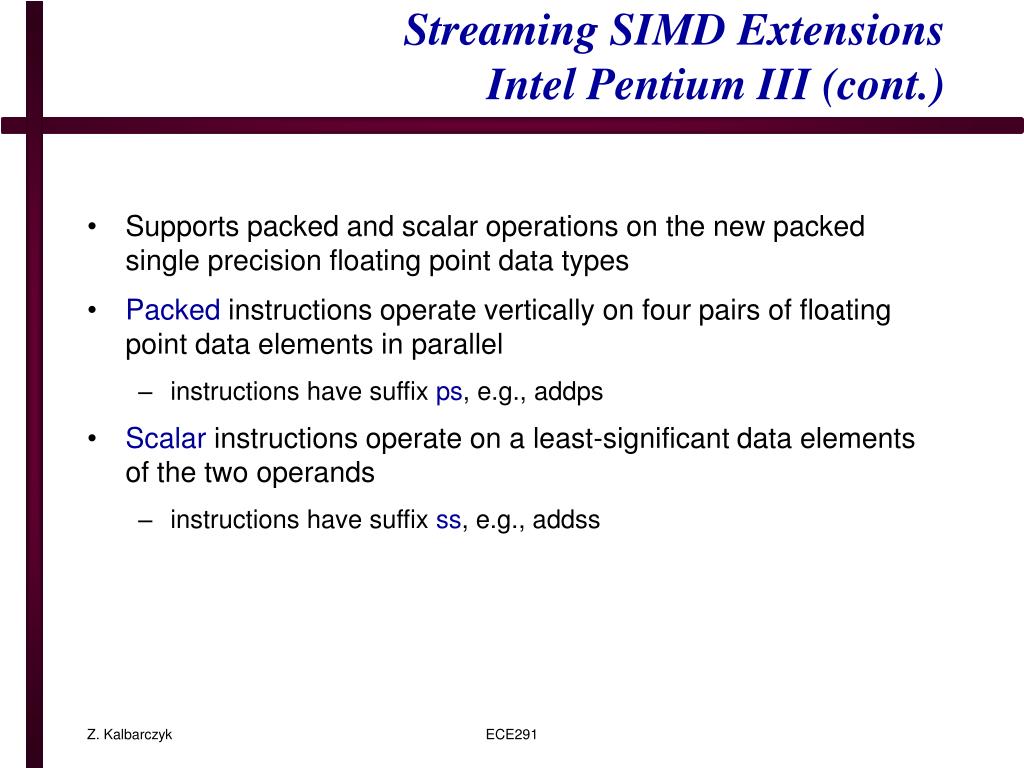 Streaming SIMD Extensions
Intel Pentium III (cont.)

• Supports packed and scalar operations on the new packed single precision floating point data types

• Packed instructions operate vertically on four pairs of floating point data elements in parallel

– instructions have suffix ps, e.g., addps

• Scalar instructions operate on a least-significant data elements of the two operands

– instructions have suffix ss, e.g., addss

Z. Kalbarczyk

ECE291